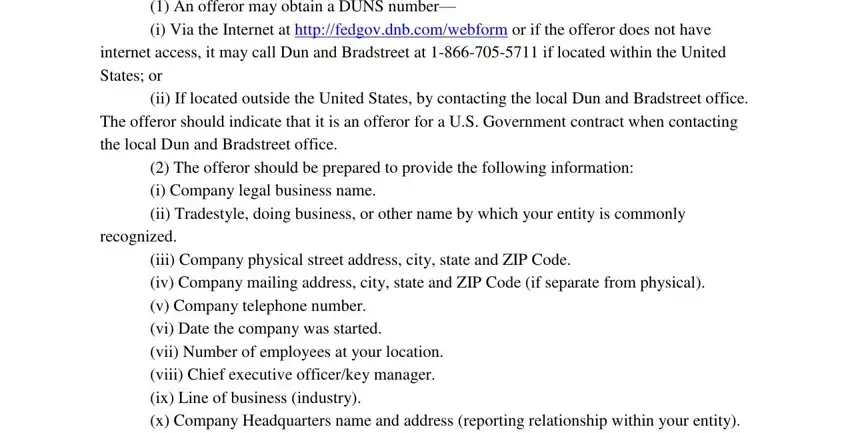 (1) An offeror may obtain a DUNS number—

(i) Via the Internet at http://fedgov.dnb.com/webform or if the offeror does not have internet access, it may call Dun and Bradstreet at 1-866-705-5711 if located within the United States; or

(ii) If located outside the United States, by contacting the local Dun and Bradstreet office. The offeror should indicate that it is an offeror for a U.S. Government contract when contacting the local Dun and Bradstreet office.

(2) The offeror should be prepared to provide the following information:

(i) Company legal business name.

(ii) Tradestyle, doing business, or other name by which your entity is commonly recognized.

(iii) Company physical street address, city, state and ZIP Code.

(iv) Company mailing address, city, state and ZIP Code (if separate from physical).

(v) Company telephone number.

(vi) Date the company was started.

(vii) Number of employees at your location.

(viii) Chief executive officer/key manager.

(ix) Line of business (industry).

(x) Company Headquarters name and address (reporting relationship within your entity).